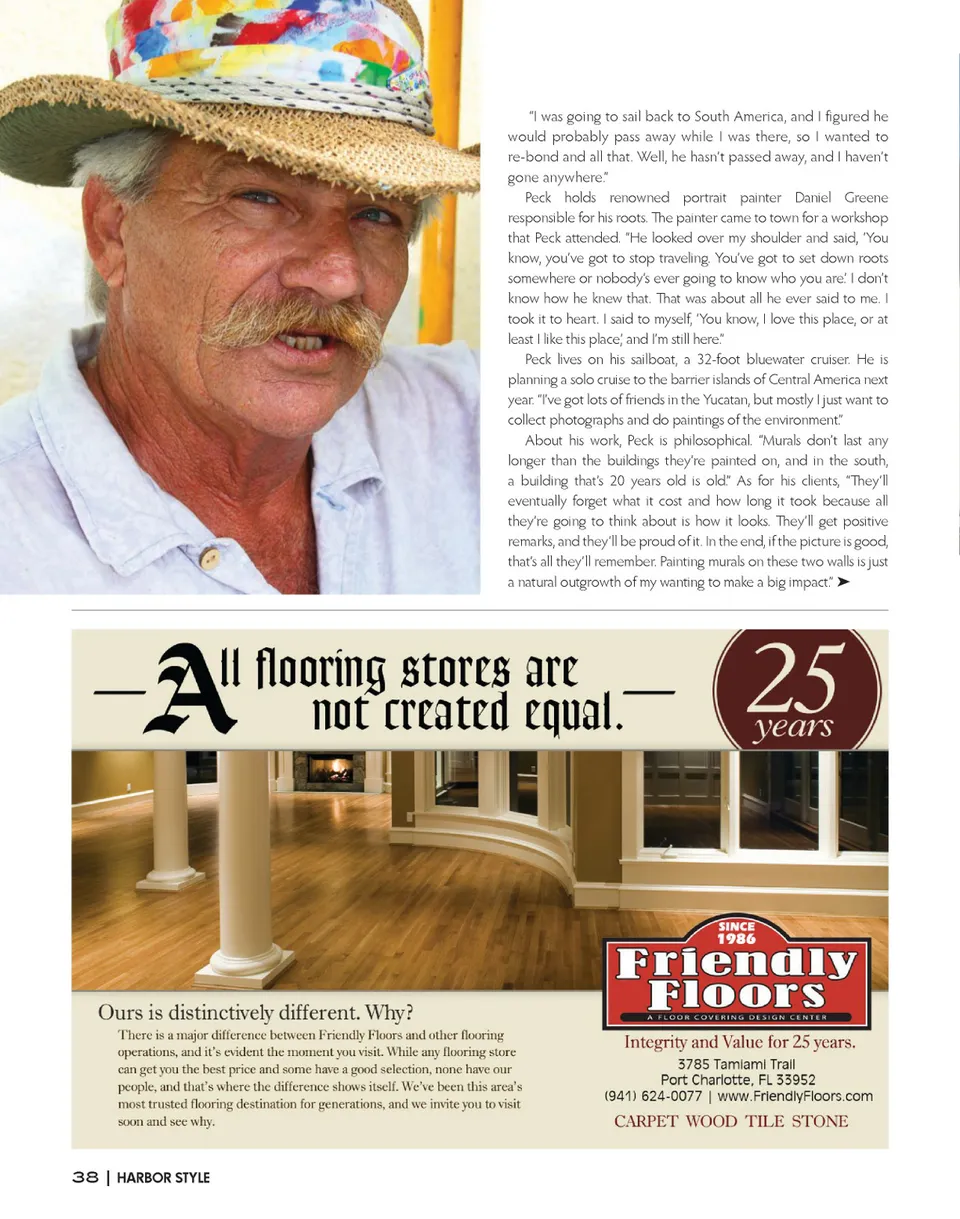 "I was going to sail back to South America, and I figured he would probably pass away while I was there, so I wanted to re-bond and all that. Well, he hasn't passed away, and I haven't gone anywhere."

Peck holds renowned portrait painter Daniel Greene responsible for his roots. The painter came to town for a workshop that Peck attended. "He looked over my shoulder and said, 'You know, you've got to stop traveling. You've got to set down roots somewhere or nobody's ever going to know who you are.' I don't know how he knew that. That was about all he ever said to me. I took it to heart. I said to myself, 'You know, I love this place, or at least I like this place,' and I'm still here."

Peck lives on his sailboat, a 32-foot bluewater cruiser. He is planning a solo cruise to the barrier islands of Central America next year. "I've got lots of friends in the Yucatan, but mostly I just want to collect photographs and do paintings of the environment."

About his work, Peck is philosophical. "Murals don't last any longer than the buildings they're painted on, and in the south, a building that's 20 years old is old." As for his clients, "They'll eventually forget what it cost and how long it took because all they're going to think about is how it looks. They'll get positive remarks, and they'll be proud of it. In the end, if the picture is good, that's all they'll remember. Painting murals on these two walls is just a natural outgrowth of my wanting to make a big impact." ➤

All flooring stores are not created equal.

25 years

SINCE 1986
Friendly Floors
A FLOOR COVERING DESIGN CENTER

Ours is distinctively different. Why?

There is a major difference between Friendly Floors and other flooring operations, and it's evident the moment you visit. While any flooring store can get you the best price and some have a good selection, none have our people, and that's where the difference shows itself. We've been this area's most trusted flooring destination for generations, and we invite you to visit soon and see why.

Integrity and Value for 25 years.
3785 Tamiami Trail
Port Charlotte, FL 33952
(941) 624-0077 | www.FriendlyFloors.com
CARPET WOOD TILE STONE

38 | HARBOR STYLE